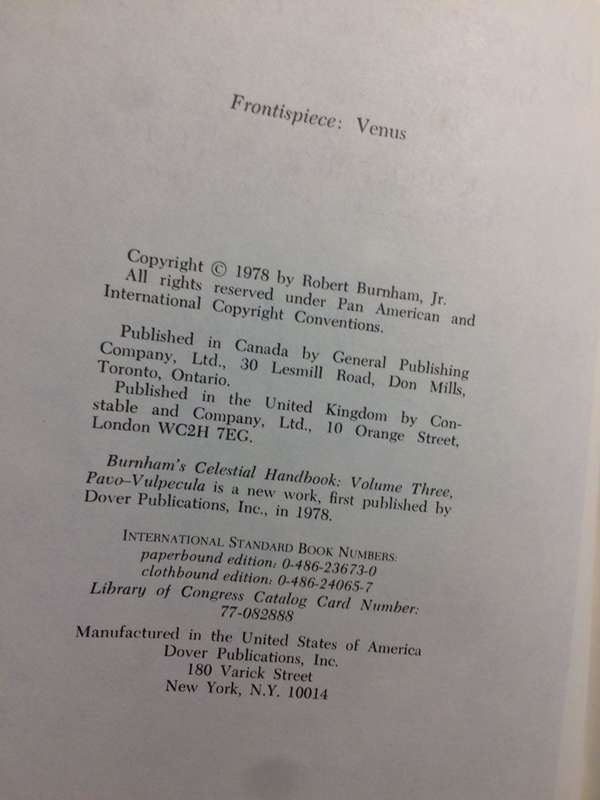 Frontispiece: Venus

Copyright © 1978 by Robert Burnham, Jr. All rights reserved under Pan American and International Copyright Conventions.

Published in Canada by General Publishing Company, Ltd., 30 Lesmill Road, Don Mills, Toronto, Ontario.

Published in the United Kingdom by Constable and Company, Ltd., 10 Orange Street, London WC2H 7EG.

Burnham's Celestial Handbook: Volume Three, Pavo–Vulpecula is a new work, first published by Dover Publications, Inc., in 1978.

INTERNATIONAL STANDARD BOOK NUMBERS:
paperbound edition: 0-486-23673-0
clothbound edition: 0-486-24065-7
Library of Congress Catalog Card Number: 77-082888

Manufactured in the United States of America
Dover Publications, Inc.
180 Varick Street
New York, N.Y. 10014